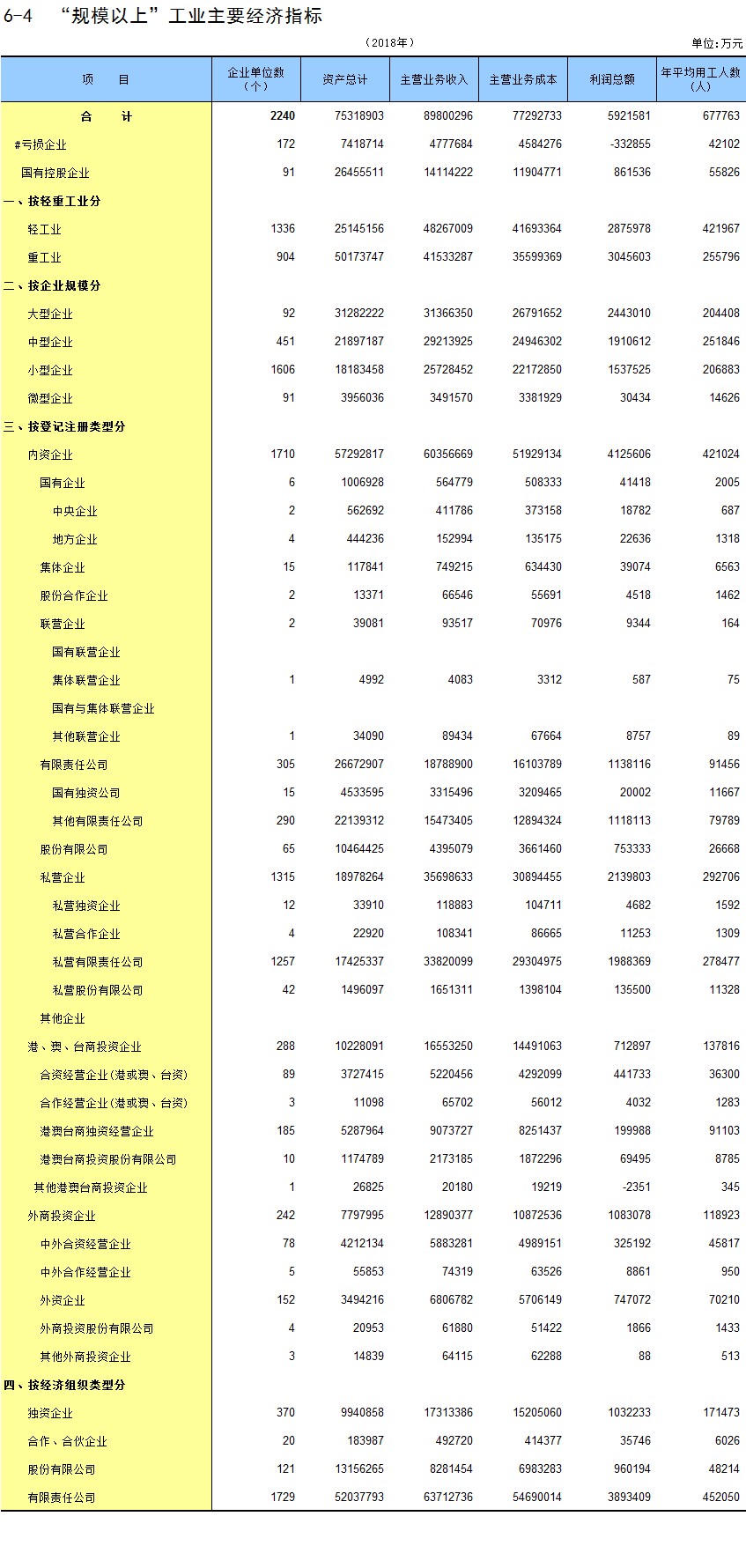 6-4 “规模以上”工业主要经济指标

（2018年）

单位：万元

| 项　　目 | 企业单位数（个） | 资产总计 | 主营业务收入 | 主营业务成本 | 利润总额 | 年平均用工人数（人） |
|---|---|---|---|---|---|---|
| 合　　计 | 2240 | 75318903 | 89800296 | 77292733 | 5921581 | 677763 |
| #亏损企业 | 172 | 7418714 | 4777684 | 4584276 | -332855 | 42102 |
| 国有控股企业 | 91 | 26455511 | 14114222 | 11904771 | 861536 | 55826 |
| 一、按轻重工业分 | | | | | | |
| 轻工业 | 1336 | 25145156 | 48267009 | 41693364 | 2875978 | 421967 |
| 重工业 | 904 | 50173747 | 41533287 | 35599369 | 3045603 | 255796 |
| 二、按企业规模分 | | | | | | |
| 大型企业 | 92 | 31282222 | 31366350 | 26791652 | 2443010 | 204408 |
| 中型企业 | 451 | 21897187 | 29213925 | 24946302 | 1910612 | 251846 |
| 小型企业 | 1606 | 18183458 | 25728452 | 22172850 | 1537525 | 206883 |
| 微型企业 | 91 | 3956036 | 3491570 | 3381929 | 30434 | 14626 |
| 三、按登记注册类型分 | | | | | | |
| 内资企业 | 1710 | 57292817 | 60356669 | 51929134 | 4125606 | 421024 |
| 国有企业 | 6 | 1006928 | 564779 | 508333 | 41418 | 2005 |
| 中央企业 | 2 | 562692 | 411786 | 373158 | 18782 | 687 |
| 地方企业 | 4 | 444236 | 152994 | 135175 | 22636 | 1318 |
| 集体企业 | 15 | 117841 | 749215 | 634430 | 39074 | 6563 |
| 股份合作企业 | 2 | 13371 | 66546 | 55691 | 4518 | 1462 |
| 联营企业 | 2 | 39081 | 93517 | 70976 | 9344 | 164 |
| 国有联营企业 | | | | | | |
| 集体联营企业 | 1 | 4992 | 4083 | 3312 | 587 | 75 |
| 国有与集体联营企业 | | | | | | |
| 其他联营企业 | 1 | 34090 | 89434 | 67664 | 8757 | 89 |
| 有限责任公司 | 305 | 26672907 | 18788900 | 16103789 | 1138116 | 91456 |
| 国有独资公司 | 15 | 4533595 | 3315496 | 3209465 | 20002 | 11667 |
| 其他有限责任公司 | 290 | 22139312 | 15473405 | 12894324 | 1118113 | 79789 |
| 股份有限公司 | 65 | 10464425 | 4395079 | 3661460 | 753333 | 26668 |
| 私营企业 | 1315 | 18978264 | 35698633 | 30894455 | 2139803 | 292706 |
| 私营独资企业 | 12 | 33910 | 118883 | 104711 | 4682 | 1592 |
| 私营合作企业 | 4 | 22920 | 108341 | 86665 | 11253 | 1309 |
| 私营有限责任公司 | 1257 | 17425337 | 33820099 | 29304975 | 1988369 | 278477 |
| 私营股份有限公司 | 42 | 1496097 | 1651311 | 1398104 | 135500 | 11328 |
| 其他企业 | | | | | | |
| 港、澳、台商投资企业 | 288 | 10228091 | 16553250 | 14491063 | 712897 | 137816 |
| 合资经营企业(港或澳、台资) | 89 | 3727415 | 5220456 | 4292099 | 441733 | 36300 |
| 合作经营企业(港或澳、台资) | 3 | 11098 | 65702 | 56012 | 4032 | 1283 |
| 港澳台商独资经营企业 | 185 | 5287964 | 9073727 | 8251437 | 199988 | 91103 |
| 港澳台商投资股份有限公司 | 10 | 1174789 | 2173185 | 1872296 | 69495 | 8785 |
| 其他港澳台商投资企业 | 1 | 26825 | 20180 | 19219 | -2351 | 345 |
| 外商投资企业 | 242 | 7797995 | 12890377 | 10872536 | 1083078 | 118923 |
| 中外合资经营企业 | 78 | 4212134 | 5883281 | 4989151 | 325192 | 45817 |
| 中外合作经营企业 | 5 | 55853 | 74319 | 63526 | 8861 | 950 |
| 外资企业 | 152 | 3494216 | 6806782 | 5706149 | 747072 | 70210 |
| 外商投资股份有限公司 | 4 | 20953 | 61880 | 51422 | 1866 | 1433 |
| 其他外商投资企业 | 3 | 14839 | 64115 | 62288 | 88 | 513 |
| 四、按经济组织类型分 | | | | | | |
| 独资企业 | 370 | 9940858 | 17313386 | 15205060 | 1032233 | 171473 |
| 合作、合伙企业 | 20 | 183987 | 492720 | 414377 | 35746 | 6026 |
| 股份有限公司 | 121 | 13156265 | 8281454 | 6983283 | 960194 | 48214 |
| 有限责任公司 | 1729 | 52037793 | 63712736 | 54690014 | 3893409 | 452050 |